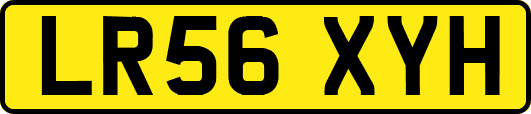 LR56 XYH